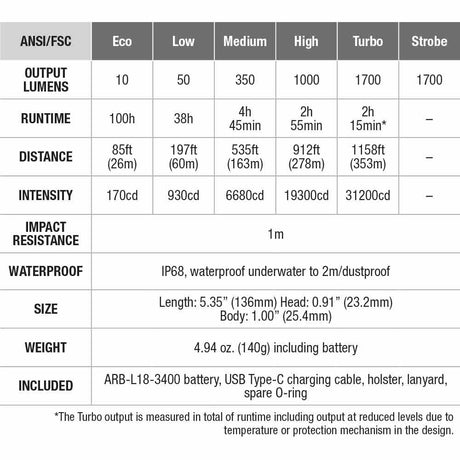 | ANSI/FSC | Eco | Low | Medium | High | Turbo | Strobe |
|---|---|---|---|---|---|---|
| OUTPUT LUMENS | 10 | 50 | 350 | 1000 | 1700 | 1700 |
| RUNTIME | 100h | 38h | 4h 45min | 2h 55min | 2h 15min* | – |
| DISTANCE | 85ft (26m) | 197ft (60m) | 535ft (163m) | 912ft (278m) | 1158ft (353m) | – |
| INTENSITY | 170cd | 930cd | 6680cd | 19300cd | 31200cd | – |
| IMPACT RESISTANCE | 1m | | | | | |
| WATERPROOF | IP68, waterproof underwater to 2m/dustproof | | | | | |
| SIZE | Length: 5.35” (136mm) Head: 0.91” (23.2mm) Body: 1.00” (25.4mm) | | | | | |
| WEIGHT | 4.94 oz. (140g) including battery | | | | | |
| INCLUDED | ARB-L18-3400 battery, USB Type-C charging cable, holster, lanyard, spare O-ring | | | | | |

*The Turbo output is measured in total of runtime including output at reduced levels due to temperature or protection mechanism in the design.